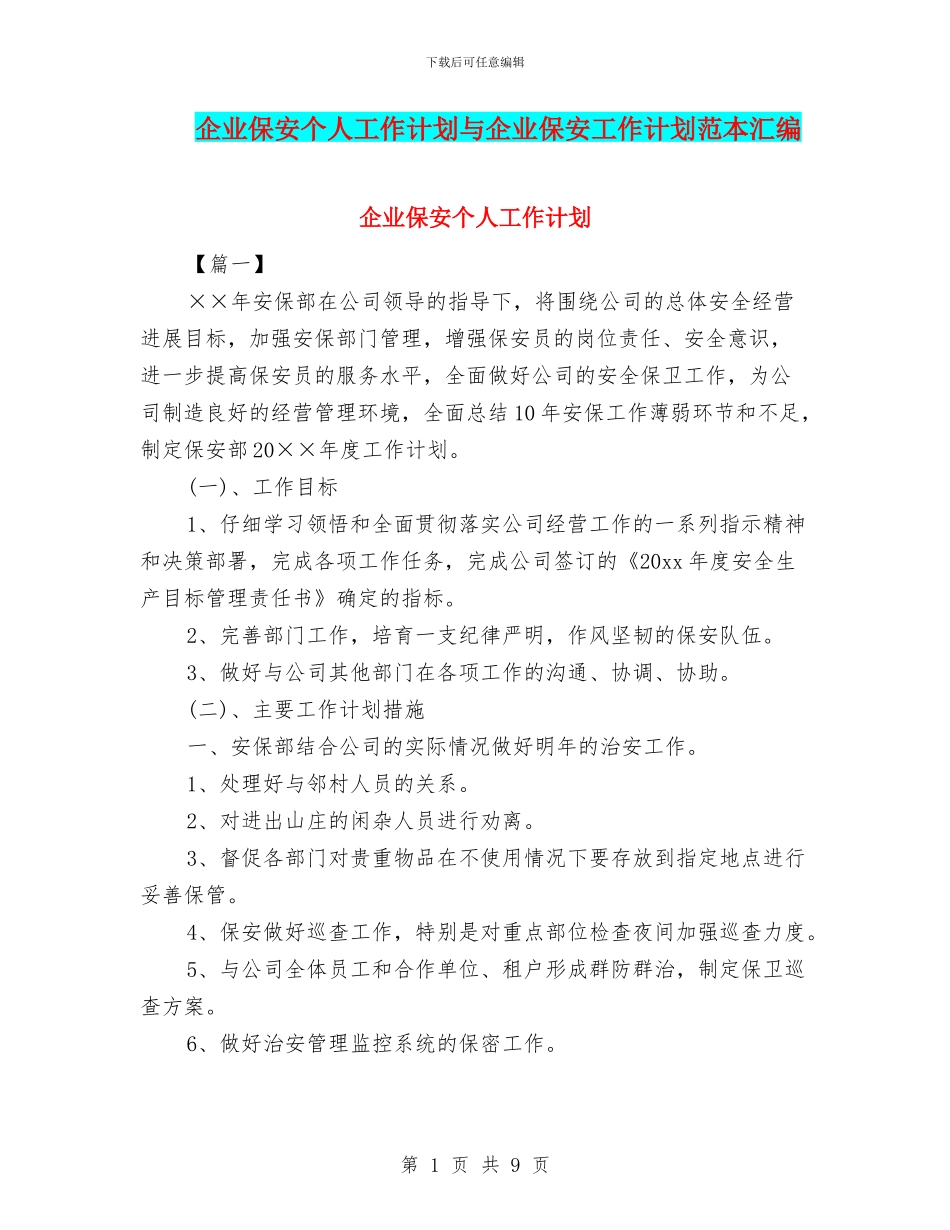 下载后可任意编辑

企业保安个人工作计划与企业保安工作计划范本汇编

企业保安个人工作计划

【篇一】

××年安保部在公司领导的指导下，将围绕公司的总体安全经营进展目标，加强安保部门管理，增强保安员的岗位责任、安全意识，进一步提高保安员的服务水平，全面做好公司的安全保卫工作，为公司制造良好的经营管理环境，全面总结10年安保工作薄弱环节和不足，制定保安部20××年度工作计划。

(一)、工作目标

1、仔细学习领悟和全面贯彻落实公司经营工作的一系列指示精神和决策部署，完成各项工作任务，完成公司签订的《20xx年度安全生产目标管理责任书》确定的指标。

2、完善部门工作，培育一支纪律严明，作风坚韧的保安队伍。

3、做好与公司其他部门在各项工作的沟通、协调、协助。

(二)、主要工作计划措施

一、安保部结合公司的实际情况做好明年的治安工作。

1、处理好与邻村人员的关系。

2、对进出山庄的闲杂人员进行劝离。

3、督促各部门对贵重物品在不使用情况下要存放到指定地点进行妥善保管。

4、保安做好巡查工作，特别是对重点部位检查夜间加强巡查力度。

5、与公司全体员工和合作单位、租户形成群防群治，制定保卫巡查方案。

6、做好治安管理监控系统的保密工作。

第 1 页 共 9 页